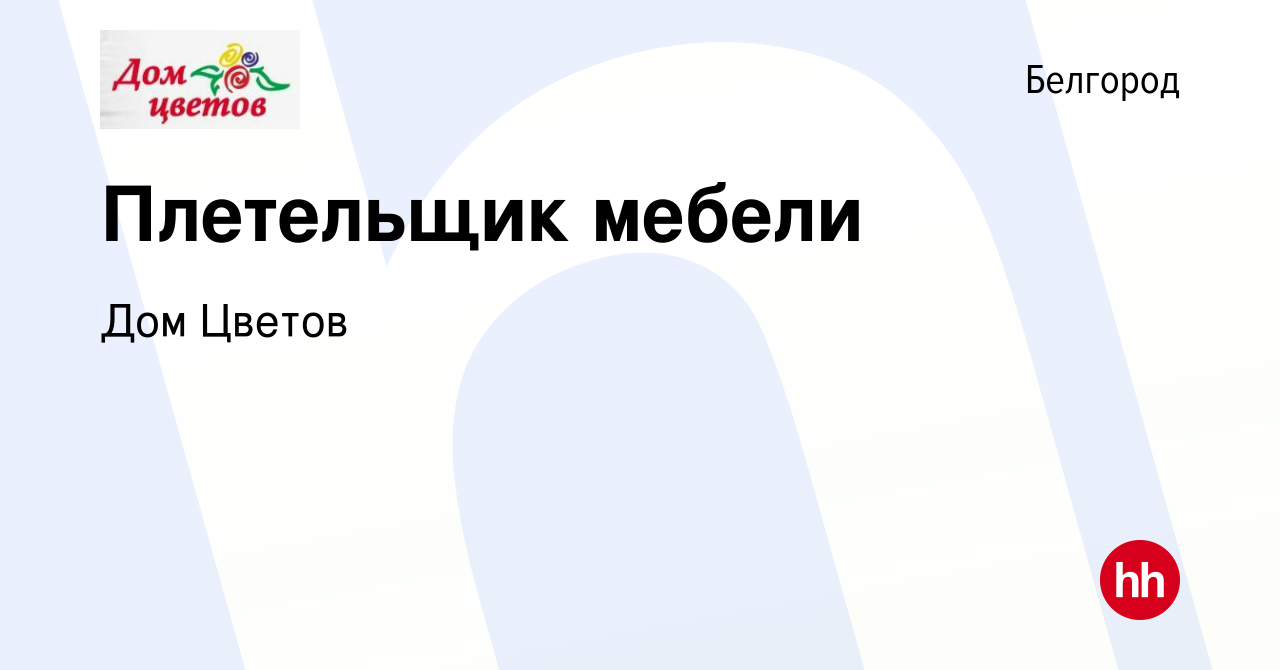 Дом цветов

Белгород

Плетельщик мебели

Дом Цветов

hh